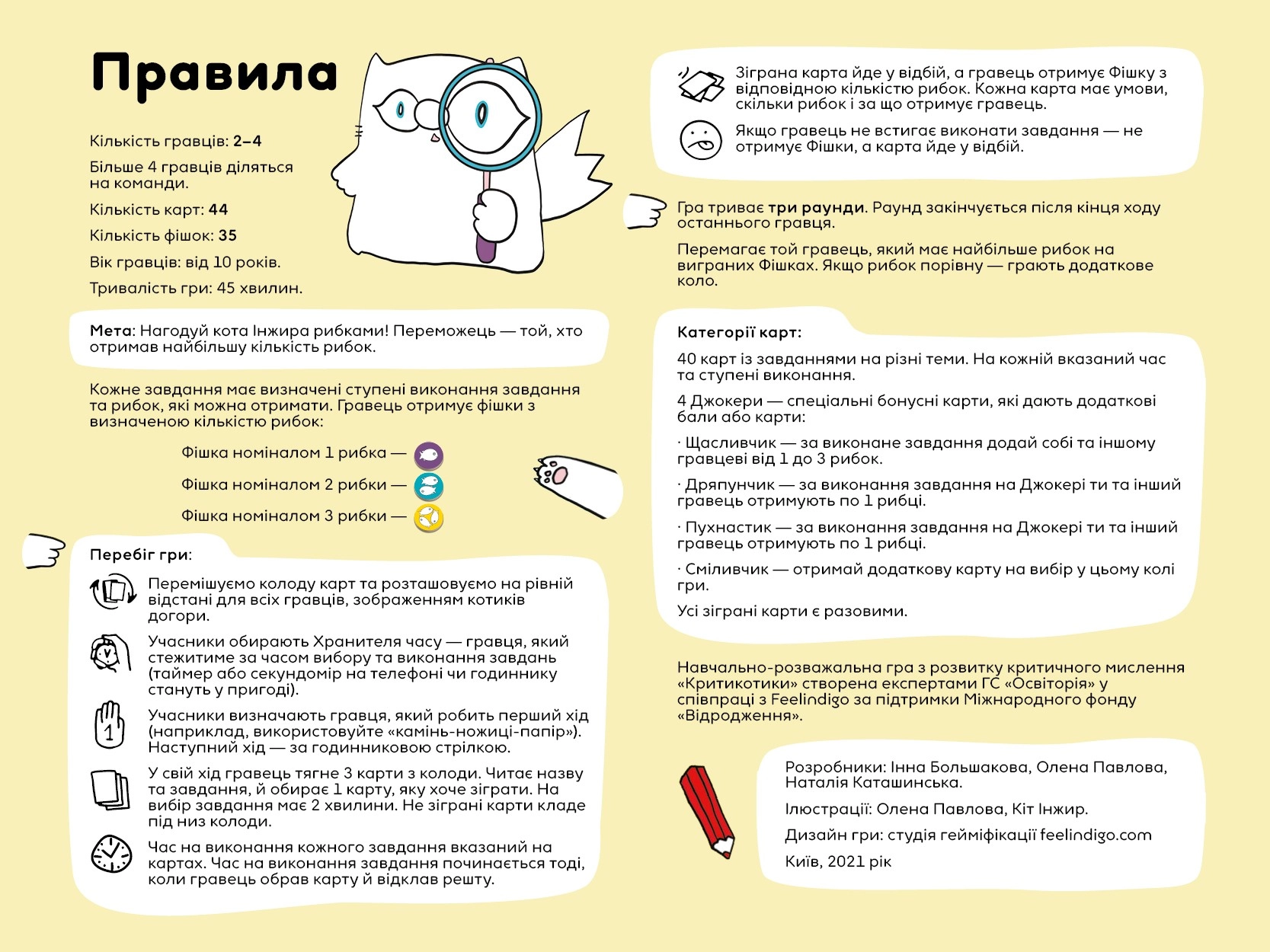 Правила

Кількість гравців: 2–4

Більше 4 гравців діляться на команди.

Кількість карт: 44

Кількість фішок: 35

Вік гравців: від 10 років.

Тривалість гри: 45 хвилин.

Мета: Нагодуй кота Інжира рибками! Переможець — той, хто отримав найбільшу кількість рибок.

Кожне завдання має визначені ступені виконання завдання та рибок, які можна отримати. Гравець отримує фішки з визначеною кількістю рибок:

Фішка номіналом 1 рибка —

Фішка номіналом 2 рибки —

Фішка номіналом 3 рибки —

Перебіг гри:

Перемішуємо колоду карт та розташовуємо на рівній відстані для всіх гравців, зображенням котиків догори.

Учасники обирають Хранителя часу — гравця, який стежитиме за часом вибору та виконання завдань (таймер або секундомір на телефоні чи годиннику стануть у пригоді).

Учасники визначають гравця, який робить перший хід (наприклад, використовуйте «камінь-ножиці-папір»). Наступний хід — за годинниковою стрілкою.

У свій хід гравець тягне 3 карти з колоди. Читає назву та завдання, й обирає 1 карту, яку хоче зіграти. На вибір завдання має 2 хвилини. Не зіграні карти кладе під низ колоди.

Час на виконання кожного завдання вказаний на картах. Час на виконання завдання починається тоді, коли гравець обрав карту й відклав решту.

Зіграна карта йде у відбій, а гравець отримує Фішку з відповідною кількістю рибок. Кожна карта має умови, скільки рибок і за що отримує гравець.

Якщо гравець не встигає виконати завдання — не отримує Фішки, а карта йде у відбій.

Гра триває три раунди. Раунд закінчується після кінця ходу останнього гравця.

Перемагає той гравець, який має найбільше рибок на виграних Фішках. Якщо рибок порівну — грають додаткове коло.

Категорії карт:

40 карт із завданнями на різні теми. На кожній вказаний час та ступені виконання.

4 Джокери — спеціальні бонусні карти, які дають додаткові бали або карти:

· Щасливчик — за виконане завдання додай собі та іншому гравцеві від 1 до 3 рибок.

· Дряпунчик — за виконання завдання на Джокері ти та інший гравець отримують по 1 рибці.

· Пухнастик — за виконання завдання на Джокері ти та інший гравець отримують по 1 рибці.

· Сміливчик — отримай додаткову карту на вибір у цьому колі гри.

Усі зіграні карти є разовими.

Навчально-розважальна гра з розвитку критичного мислення «Критикотики» створена експертами ГС «Освіторія» у співпраці з Feelindigo за підтримки Міжнародного фонду «Відродження».

Розробники: Інна Большакова, Олена Павлова, Наталія Каташинська.

Ілюстрації: Олена Павлова, Кіт Інжир.

Дизайн гри: студія гейміфікації feelindigo.com

Київ, 2021 рік